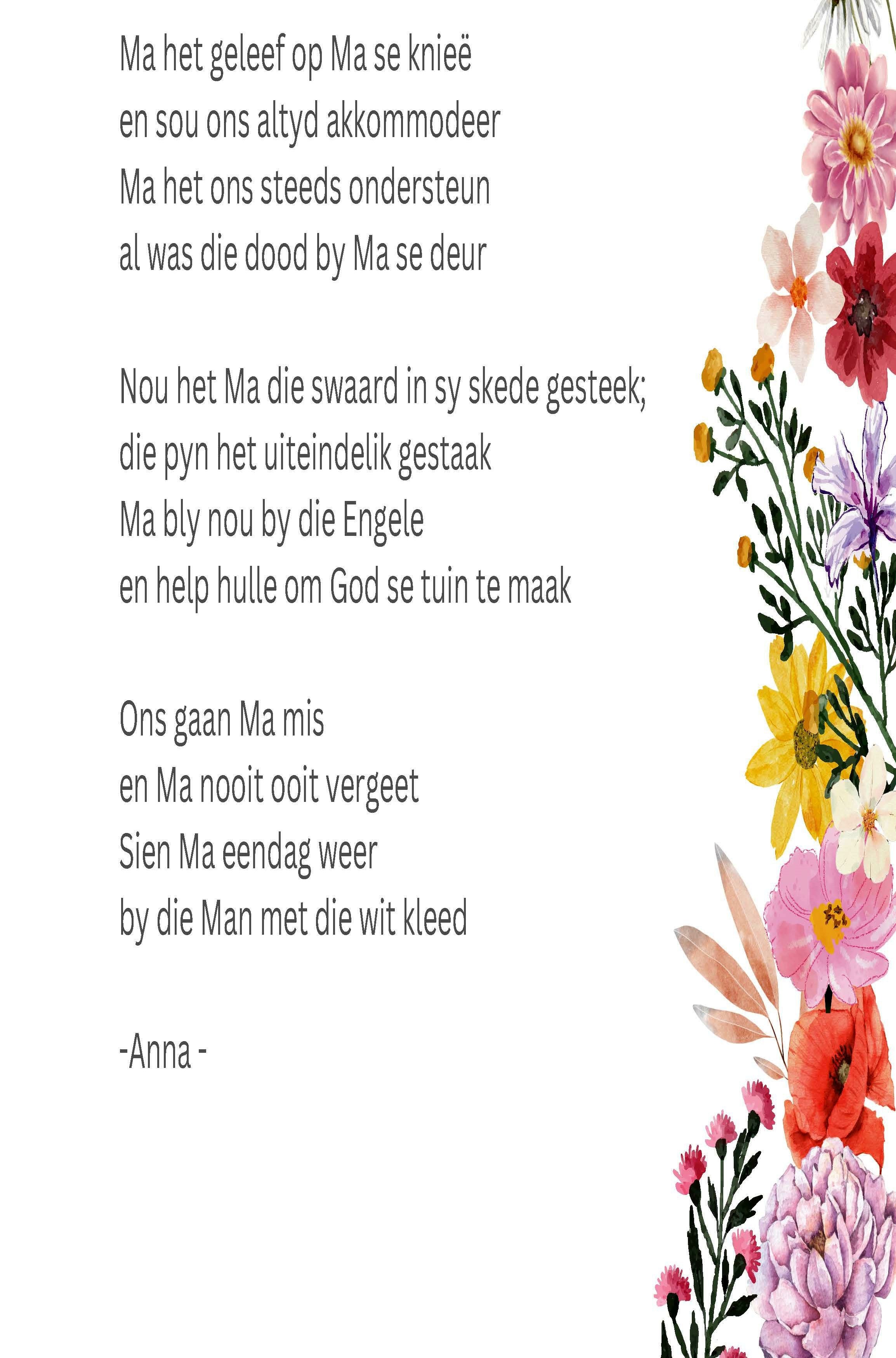 Ma het geleef op Ma se knieë
en sou ons altyd akkommodeer
Ma het ons steeds ondersteun
al was die dood by Ma se deur

Nou het Ma die swaard in sy skede gesteek;
die pyn het uiteindelik gestaak
Ma bly nou by die Engele
en help hulle om God se tuin te maak

Ons gaan Ma mis
en Ma nooit ooit vergeet
Sien Ma eendag weer
by die Man met die wit kleed

-Anna -